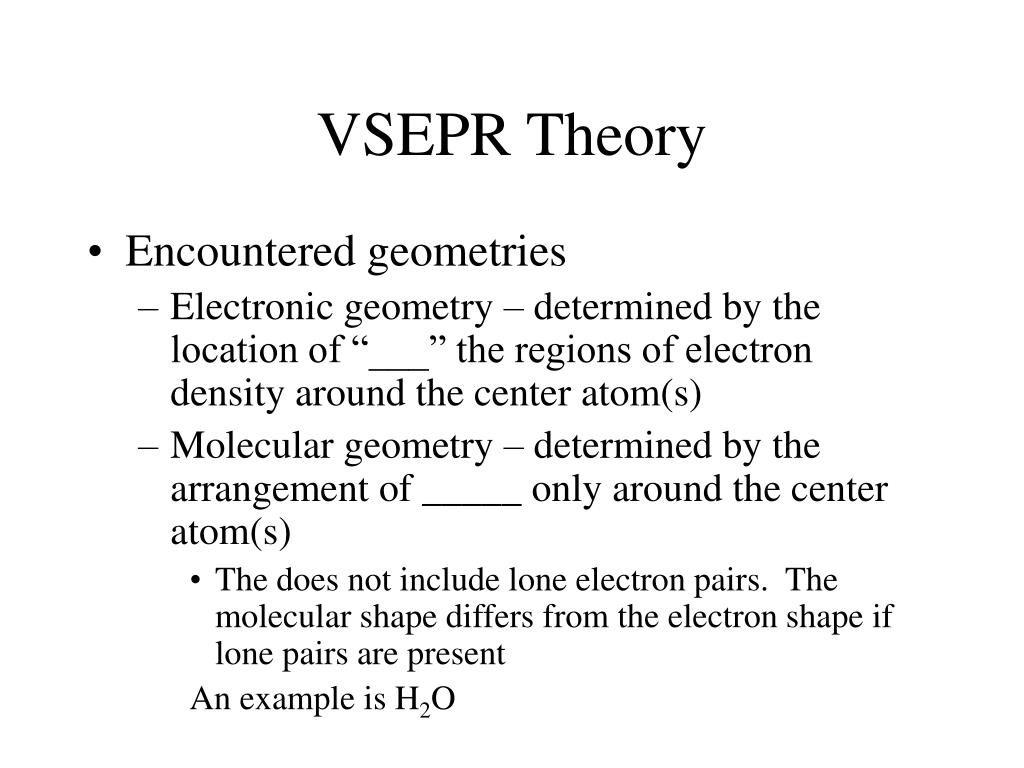 VSEPR Theory

• Encountered geometries
– Electronic geometry – determined by the location of “___” the regions of electron density around the center atom(s)
– Molecular geometry – determined by the arrangement of _____ only around the center atom(s)
• The does not include lone electron pairs. The molecular shape differs from the electron shape if lone pairs are present
An example is $H_2O$